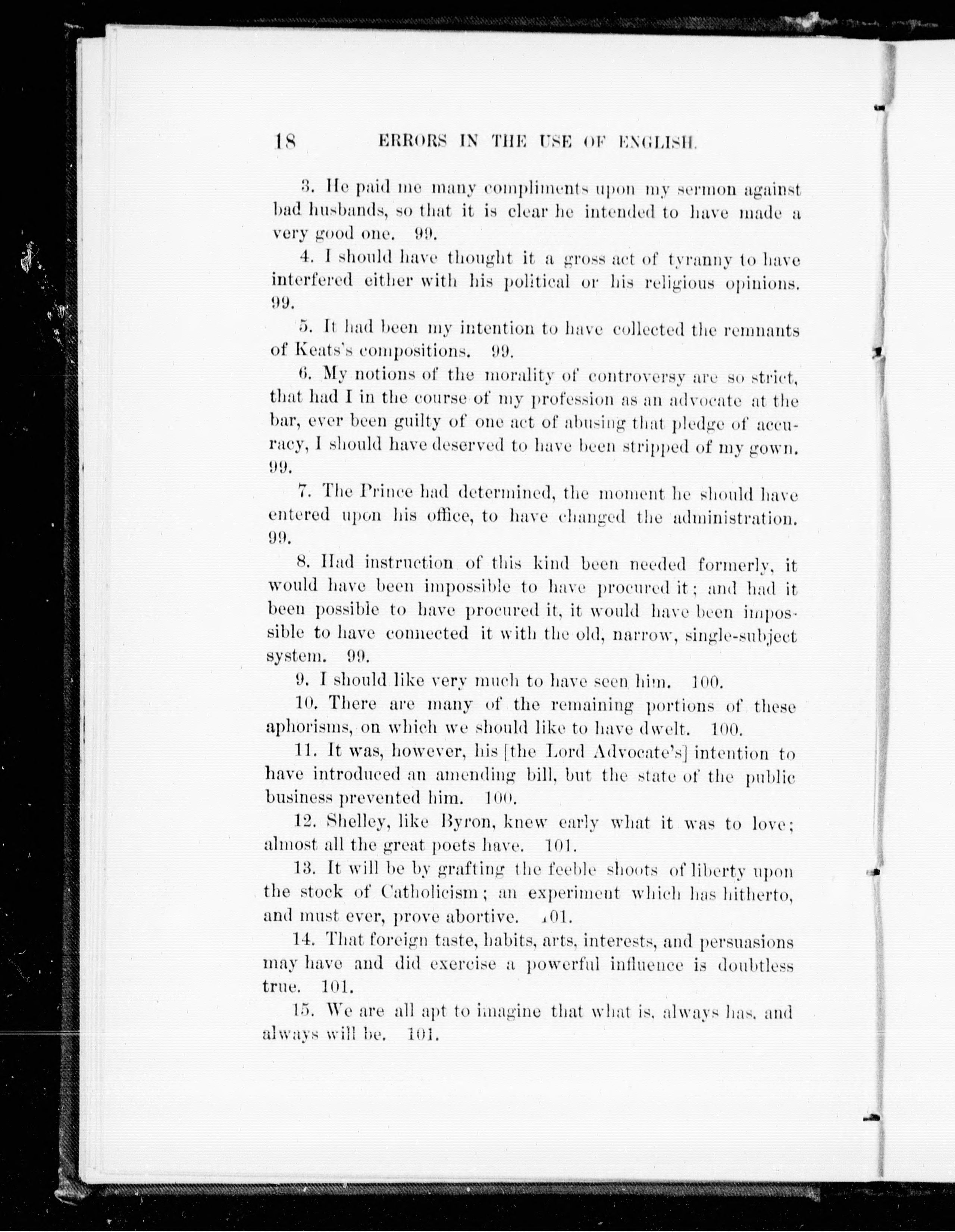 18 ERRORS IN THE USE OF ENGLISH.

3. He paid me many compliments upon my sermon against bad husbands, so that it is clear he intended to have made a very good one. 99.

4. I should have thought it a gross act of tyranny to have interfered either with his political or his religious opinions. 99.

5. It had been my intention to have collected the remnants of Keats's compositions. 99.

6. My notions of the morality of controversy are so strict, that had I in the course of my profession as an advocate at the bar, ever been guilty of one act of abusing that pledge of accuracy, I should have deserved to have been stripped of my gown. 99.

7. The Prince had determined, the moment he should have entered upon his office, to have changed the administration. 99.

8. Had instruction of this kind been needed formerly, it would have been impossible to have procured it; and had it been possible to have procured it, it would have been impossible to have connected it with the old, narrow, single-subject system. 99.

9. I should like very much to have seen him. 100.

10. There are many of the remaining portions of these aphorisms, on which we should like to have dwelt. 100.

11. It was, however, his [the Lord Advocate's] intention to have introduced an amending bill, but the state of the public business prevented him. 100.

12. Shelley, like Byron, knew early what it was to love; almost all the great poets have. 101.

13. It will be by grafting the feeble shoots of liberty upon the stock of Catholicism; an experiment which has hitherto, and must ever, prove abortive. 101.

14. That foreign taste, habits, arts, interests, and persuasions may have and did exercise a powerful influence is doubtless true. 101.

15. We are all apt to imagine that what is, always has, and always will be. 101.